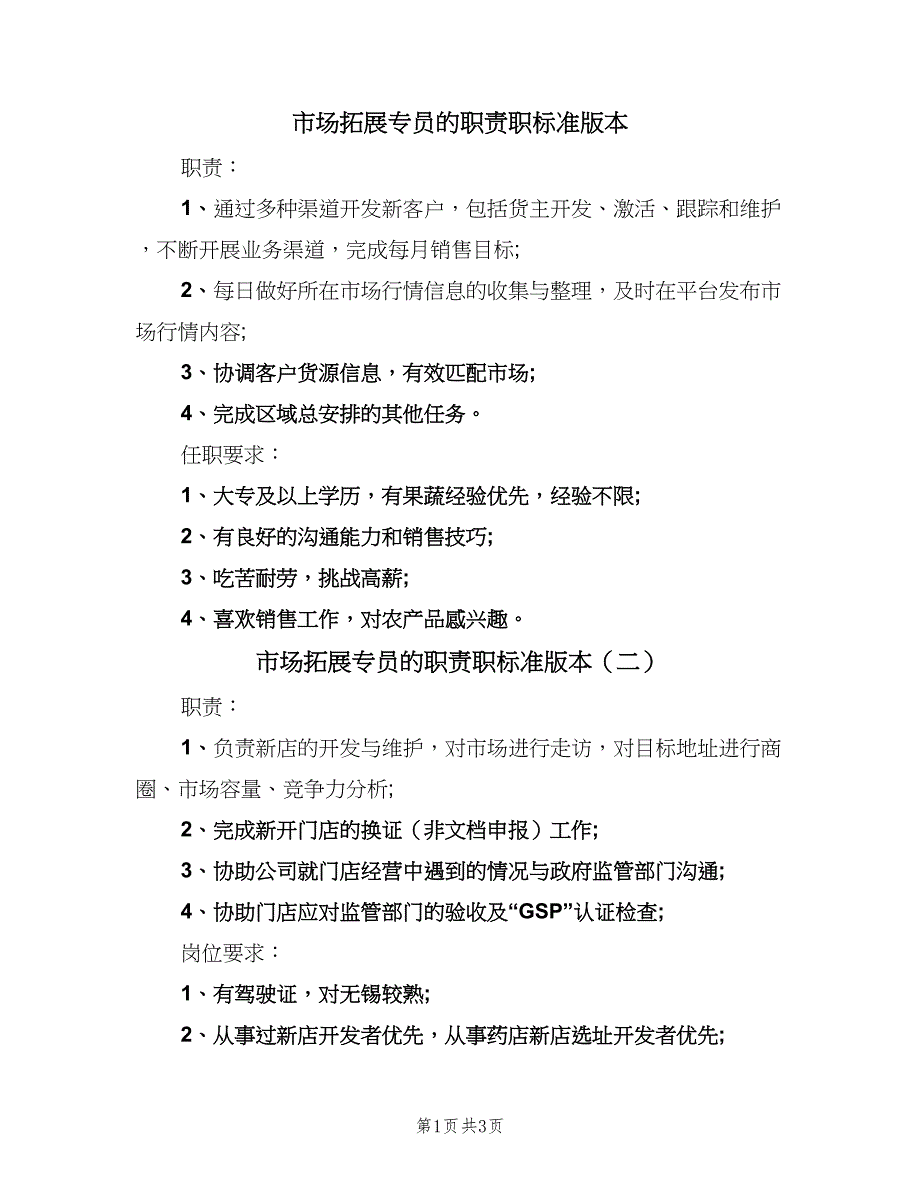 市场拓展专员的职责职标准版本

职责：

1、通过多种渠道开发新客户，包括货主开发、激活、跟踪和维护，不断开展业务渠道，完成每月销售目标;

2、每日做好所在市场行情信息的收集与整理，及时在平台发布市场行情内容;

3、协调客户货源信息，有效匹配市场;

4、完成区域总安排的其他任务。

任职要求：

1、大专及以上学历，有果蔬经验优先，经验不限;

2、有良好的沟通能力和销售技巧;

3、吃苦耐劳，挑战高薪;

4、喜欢销售工作，对农产品感兴趣。

市场拓展专员的职责职标准版本（二）

职责：

1、负责新店的开发与维护，对市场进行走访，对目标地址进行商圈、市场容量、竞争力分析;

2、完成新开门店的换证（非文档申报）工作;

3、协助公司就门店经营中遇到的情况与政府监管部门沟通;

4、协助门店应对监管部门的验收及“GSP”认证检查;

岗位要求：

1、有驾驶证，对无锡较熟;

2、从事过新店开发者优先，从事药店新店选址开发者优先;

第1页 共3页